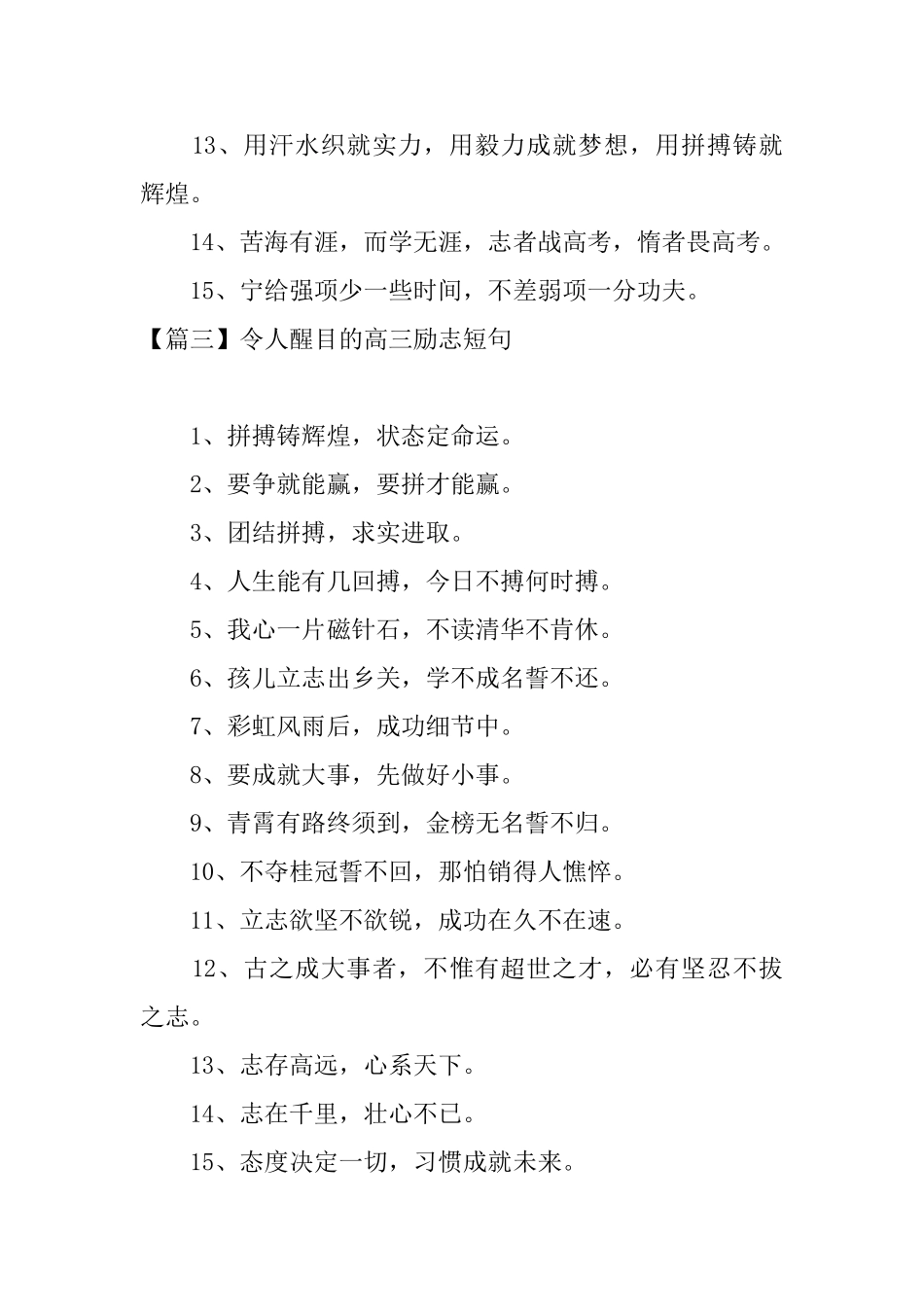 13、用汗水织就实力，用毅力成就梦想，用拼搏铸就辉煌。

14、苦海有涯，而学无涯，志者战高考，惰者畏高考。

15、宁给强项少一些时间，不差弱项一分功夫。

【篇三】令人醒目的高三励志短句

1、拼搏铸辉煌，状态定命运。

2、要争就能赢，要拼才能赢。

3、团结拼搏，求实进取。

4、人生能有几回搏，今日不搏何时搏。

5、我心一片磁针石，不读清华不肯休。

6、孩儿立志出乡关，学不成名誓不还。

7、彩虹风雨后，成功细节中。

8、要成就大事，先做好小事。

9、青霄有路终须到，金榜无名誓不归。

10、不夺桂冠誓不回，那怕销得人憔悴。

11、立志欲坚不欲锐，成功在久不在速。

12、古之成大事者，不惟有超世之才，必有坚忍不拔之志。

13、志存高远，心系天下。

14、志在千里，壮心不已。

15、态度决定一切，习惯成就未来。